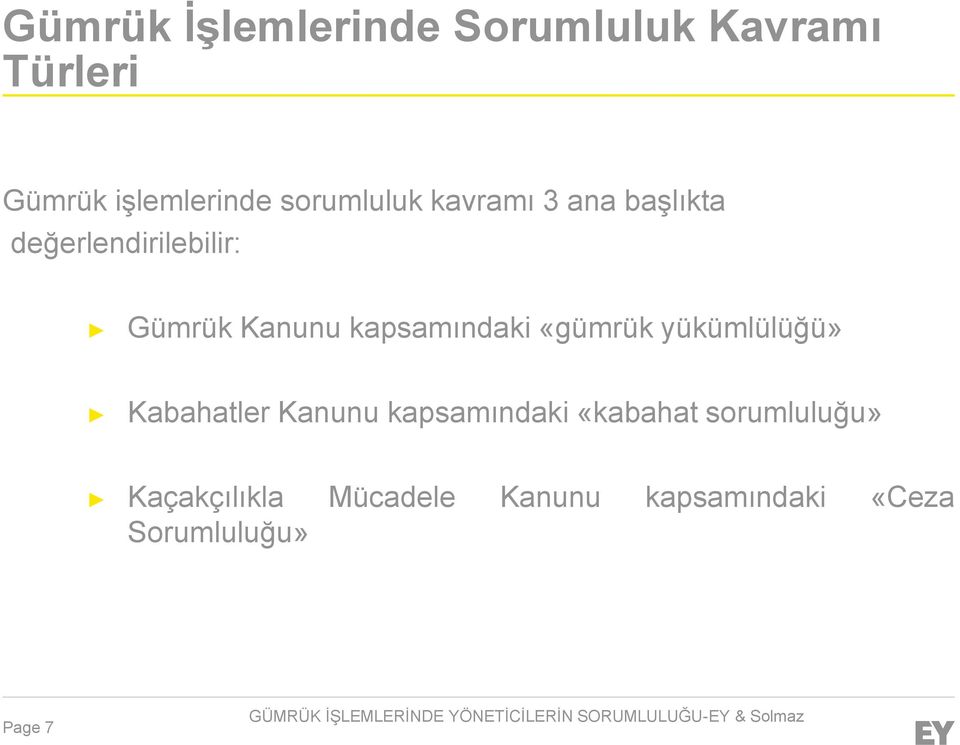 Gümrük İşlemlerinde Sorumluluk Kavramı Türleri

Gümrük işlemlerinde sorumluluk kavramı 3 ana başlıkta değerlendirilebilir:

► Gümrük Kanunu kapsamındaki «gümrük yükümlülüğü»

► Kabahatler Kanunu kapsamındaki «kabahat sorumluluğu»

► Kaçakçılıkla Mücadele Kanunu kapsamındaki «Ceza Sorumluluğu»

Page 7

GÜMRÜK İŞLEMLERİNDE YÖNETİCİLERİN SORUMLULUĞU-EY & Solmaz

EY